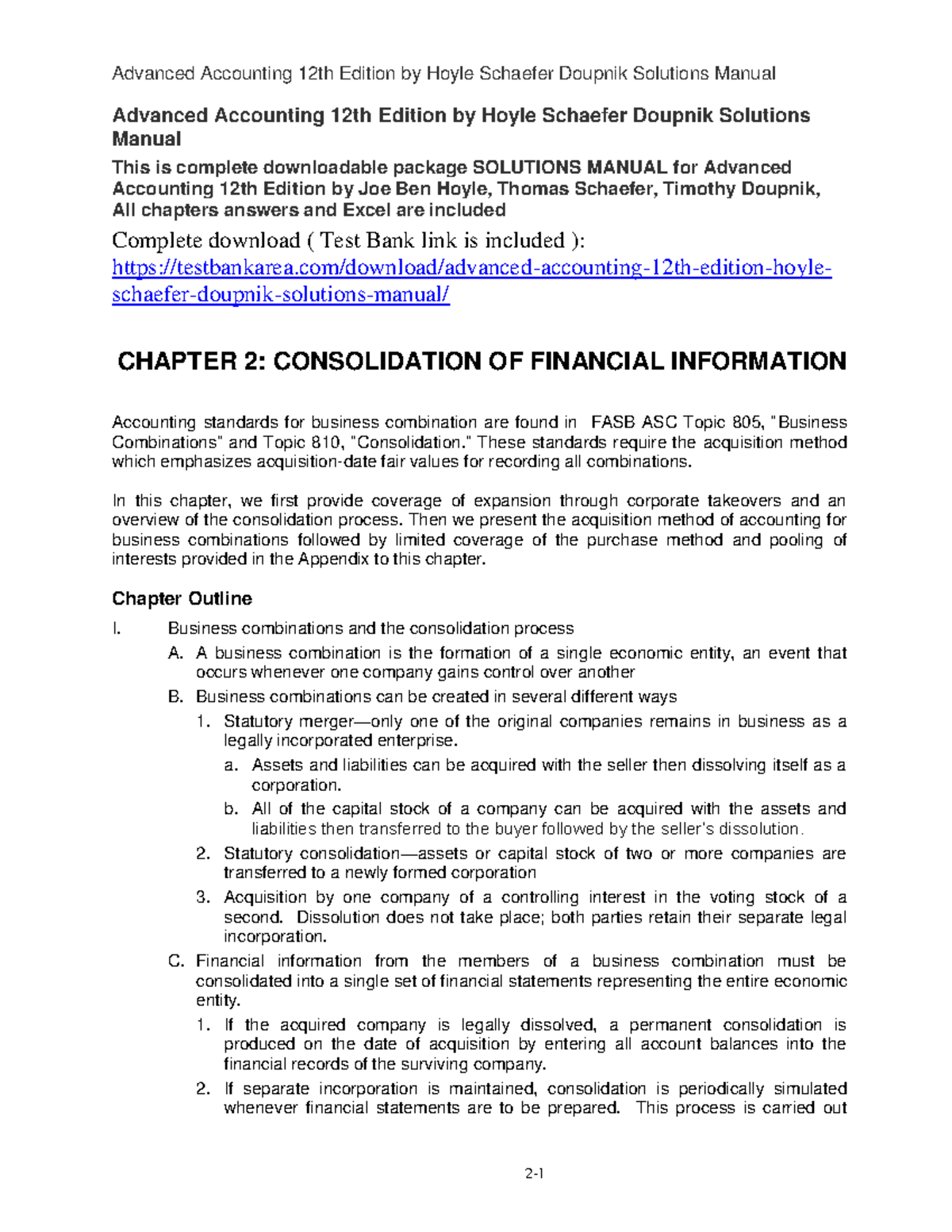 Advanced Accounting 12th Edition by Hoyle Schaefer Doupnik Solutions Manual

Advanced Accounting 12th Edition by Hoyle Schaefer Doupnik Solutions Manual

This is complete downloadable package SOLUTIONS MANUAL for Advanced Accounting 12th Edition by Joe Ben Hoyle, Thomas Schaefer, Timothy Doupnik, All chapters answers and Excel are included

Complete download ( Test Bank link is included ):
https://testbankarea.com/download/advanced-accounting-12th-edition-hoyle-schaefer-doupnik-solutions-manual/

CHAPTER 2: CONSOLIDATION OF FINANCIAL INFORMATION

Accounting standards for business combination are found in FASB ASC Topic 805, "Business Combinations" and Topic 810, "Consolidation." These standards require the acquisition method which emphasizes acquisition-date fair values for recording all combinations.

In this chapter, we first provide coverage of expansion through corporate takeovers and an overview of the consolidation process. Then we present the acquisition method of accounting for business combinations followed by limited coverage of the purchase method and pooling of interests provided in the Appendix to this chapter.

Chapter Outline

I. Business combinations and the consolidation process

A. A business combination is the formation of a single economic entity, an event that occurs whenever one company gains control over another

B. Business combinations can be created in several different ways

1. Statutory merger—only one of the original companies remains in business as a legally incorporated enterprise.

a. Assets and liabilities can be acquired with the seller then dissolving itself as a corporation.

b. All of the capital stock of a company can be acquired with the assets and liabilities then transferred to the buyer followed by the seller's dissolution.

2. Statutory consolidation—assets or capital stock of two or more companies are transferred to a newly formed corporation

3. Acquisition by one company of a controlling interest in the voting stock of a second. Dissolution does not take place; both parties retain their separate legal incorporation.

C. Financial information from the members of a business combination must be consolidated into a single set of financial statements representing the entire economic entity.

1. If the acquired company is legally dissolved, a permanent consolidation is produced on the date of acquisition by entering all account balances into the financial records of the surviving company.

2. If separate incorporation is maintained, consolidation is periodically simulated whenever financial statements are to be prepared. This process is carried out

2-1